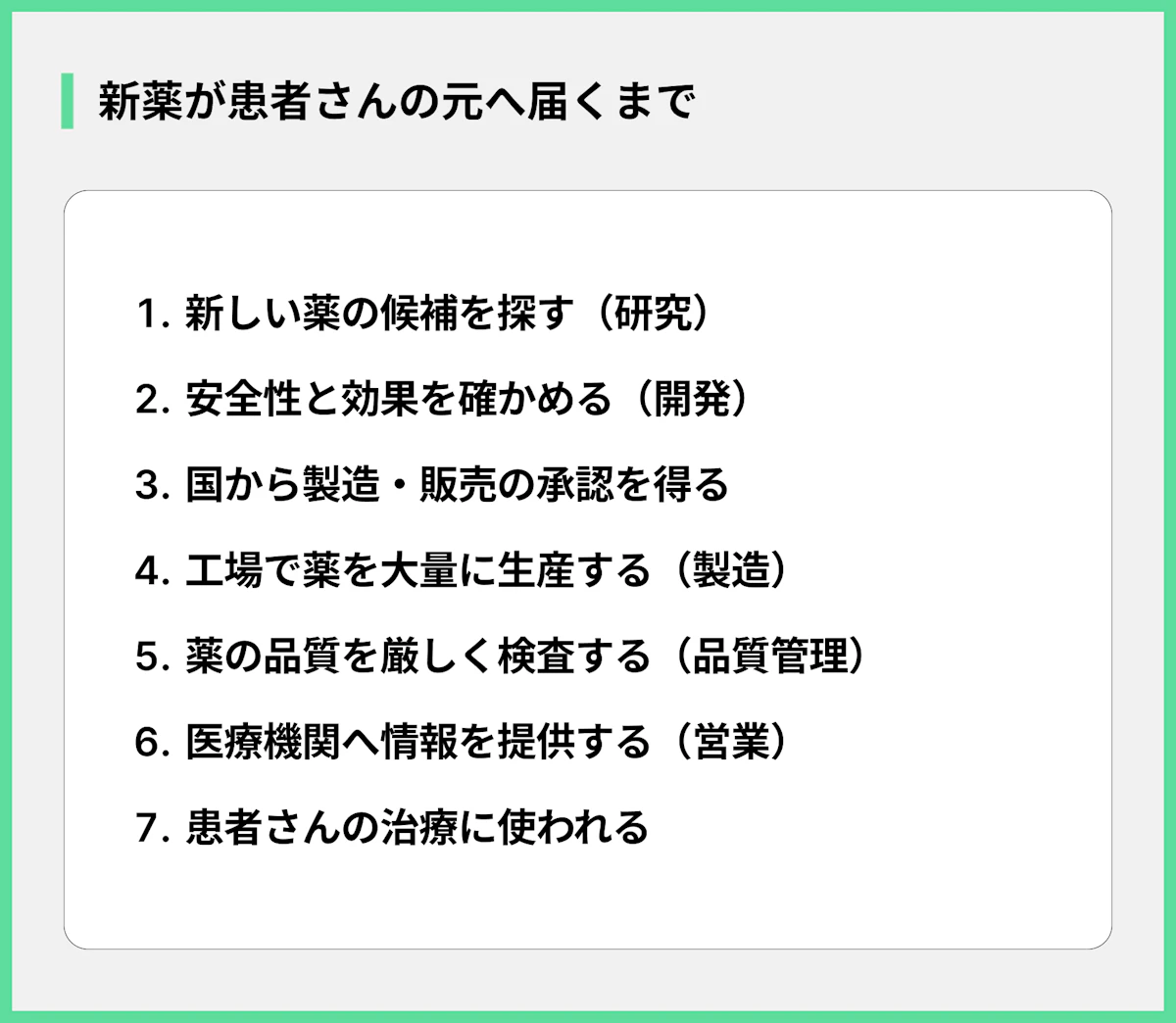 新薬が患者さんの元へ届くまで

1. 新しい薬の候補を探す（研究）

2. 安全性と効果を確かめる（開発）

3. 国から製造・販売の承認を得る

4. 工場で薬を大量に生産する（製造）

5. 薬の品質を厳しく検査する（品質管理）

6. 医療機関へ情報を提供する（営業）

7. 患者さんの治療に使われる